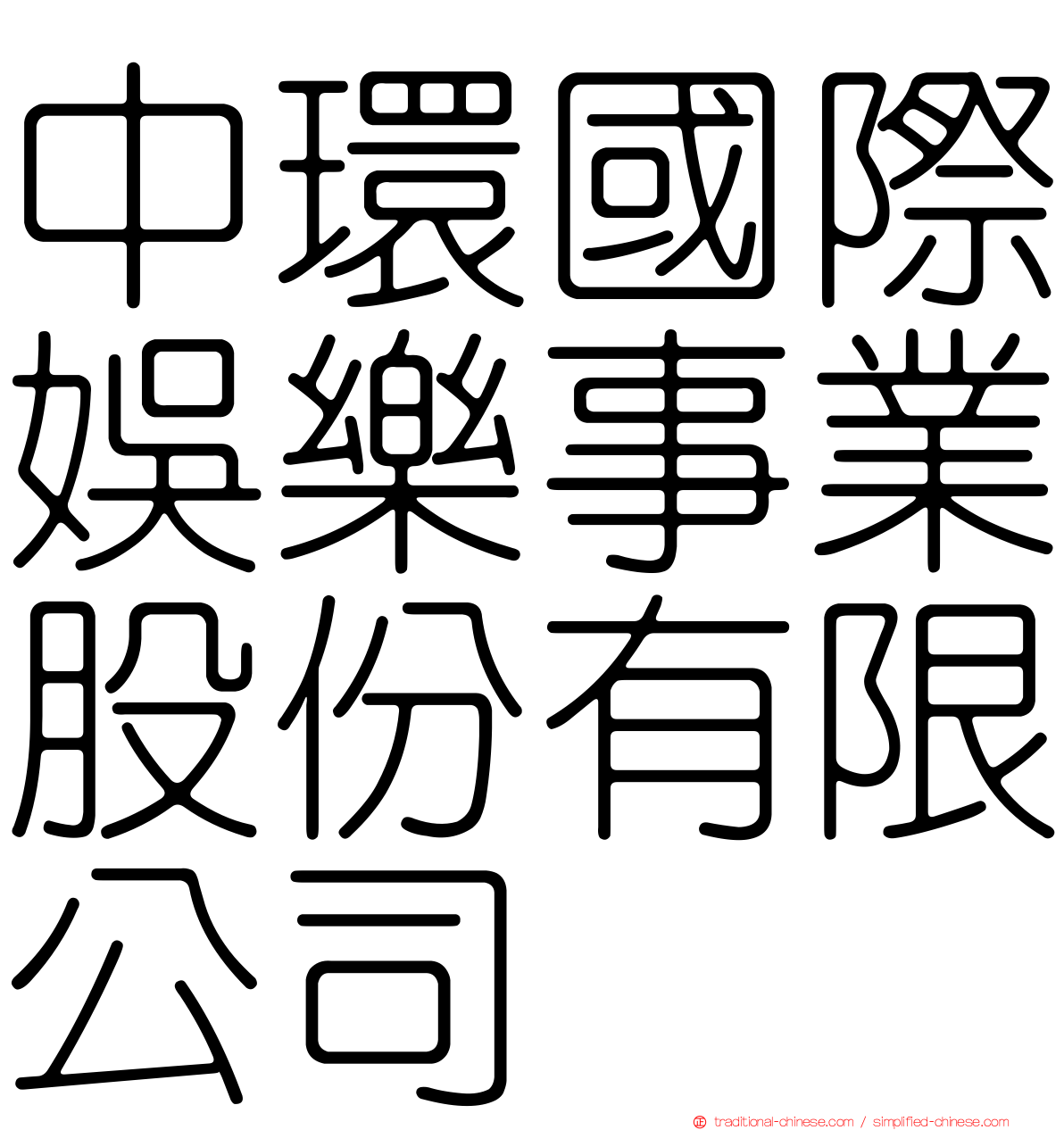 中環國際娛樂事業股份有限公司

traditional-chinese.com / simplified-chinese.com